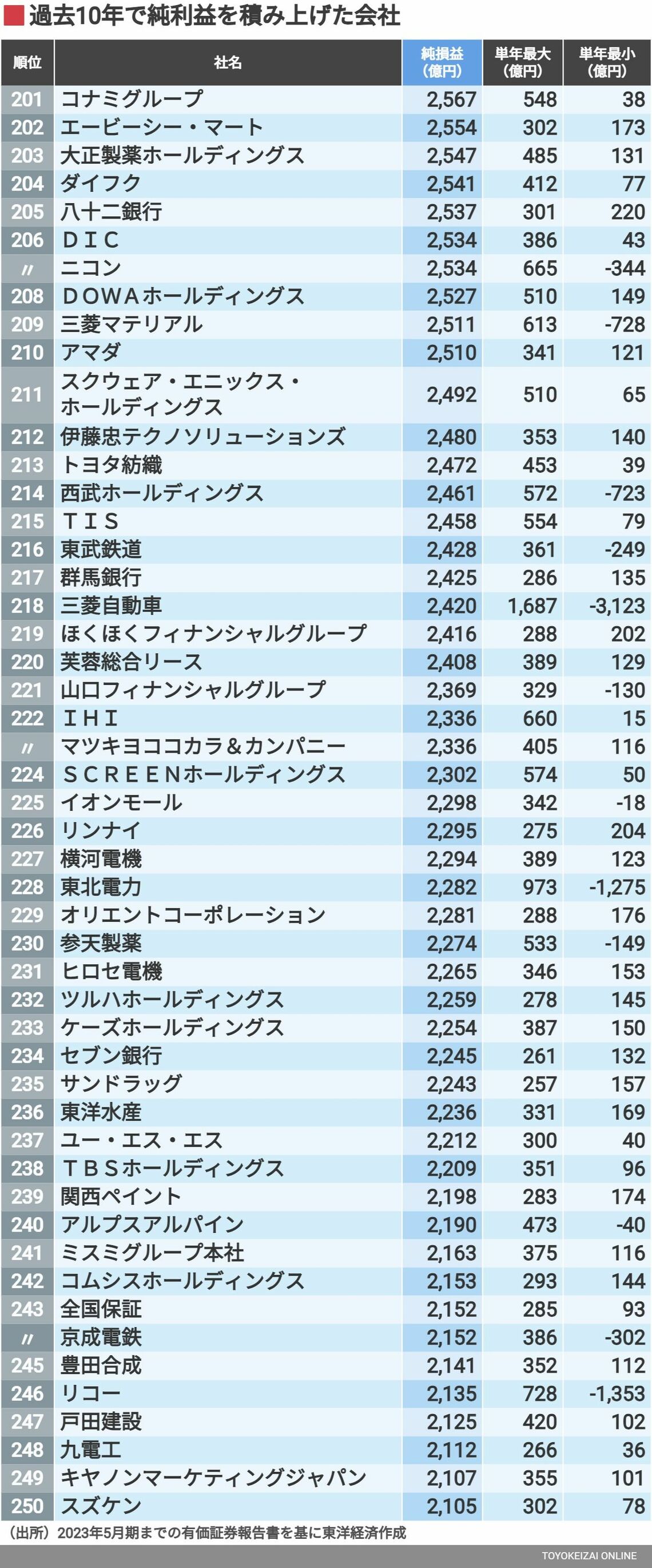 過去10年で純利益を積み上げた会社

| 順位 | 社名 | 純損益(億円) | 単年最大(億円) | 単年最小(億円) |
|---|---|---|---|---|
| 201 | コナミグループ | 2,567 | 548 | 38 |
| 202 | エービーシー・マート | 2,554 | 302 | 173 |
| 203 | 大正製薬ホールディングス | 2,547 | 485 | 131 |
| 204 | ダイフク | 2,541 | 412 | 77 |
| 205 | 八十二銀行 | 2,537 | 301 | 220 |
| 206 | ＤＩＣ | 2,534 | 386 | 43 |
| 〃 | ニコン | 2,534 | 665 | -344 |
| 208 | ＤＯＷＡホールディングス | 2,527 | 510 | 149 |
| 209 | 三菱マテリアル | 2,511 | 613 | -728 |
| 210 | アマダ | 2,510 | 341 | 121 |
| 211 | スクウェア・エニックス・ホールディングス | 2,492 | 510 | 65 |
| 212 | 伊藤忠テクノソリューションズ | 2,480 | 353 | 140 |
| 213 | トヨタ紡織 | 2,472 | 453 | 39 |
| 214 | 西武ホールディングス | 2,461 | 572 | -723 |
| 215 | ＴＩＳ | 2,458 | 554 | 79 |
| 216 | 東武鉄道 | 2,428 | 361 | -249 |
| 217 | 群馬銀行 | 2,425 | 286 | 135 |
| 218 | 三菱自動車 | 2,420 | 1,687 | -3,123 |
| 219 | ほくほくフィナンシャルグループ | 2,416 | 288 | 202 |
| 220 | 芙蓉総合リース | 2,408 | 389 | 129 |
| 221 | 山口フィナンシャルグループ | 2,369 | 329 | -130 |
| 222 | ＩＨＩ | 2,336 | 660 | 15 |
| 〃 | マツキヨココカラ＆カンパニー | 2,336 | 405 | 116 |
| 224 | ＳＣＲＥＥＮホールディングス | 2,302 | 574 | 50 |
| 225 | イオンモール | 2,298 | 342 | -18 |
| 226 | リンナイ | 2,295 | 275 | 204 |
| 227 | 横河電機 | 2,294 | 389 | 123 |
| 228 | 東北電力 | 2,282 | 973 | -1,275 |
| 229 | オリエントコーポレーション | 2,281 | 288 | 176 |
| 230 | 参天製薬 | 2,274 | 533 | -149 |
| 231 | ヒロセ電機 | 2,265 | 346 | 153 |
| 232 | ツルハホールディングス | 2,259 | 278 | 145 |
| 233 | ケーズホールディングス | 2,254 | 387 | 150 |
| 234 | セブン銀行 | 2,245 | 261 | 132 |
| 235 | サンドラッグ | 2,243 | 257 | 157 |
| 236 | 東洋水産 | 2,236 | 331 | 169 |
| 237 | ユー・エス・エス | 2,212 | 300 | 40 |
| 238 | ＴＢＳホールディングス | 2,209 | 351 | 96 |
| 239 | 関西ペイント | 2,198 | 283 | 174 |
| 240 | アルプスアルパイン | 2,190 | 473 | -40 |
| 241 | ミスミグループ本社 | 2,163 | 375 | 116 |
| 242 | コムシスホールディングス | 2,153 | 293 | 144 |
| 243 | 全国保証 | 2,152 | 285 | 93 |
| 〃 | 京成電鉄 | 2,152 | 386 | -302 |
| 245 | 豊田合成 | 2,141 | 352 | 112 |
| 246 | リコー | 2,135 | 728 | -1,353 |
| 247 | 戸田建設 | 2,125 | 420 | 102 |
| 248 | 九電工 | 2,112 | 266 | 36 |
| 249 | キヤノンマーケティングジャパン | 2,107 | 355 | 101 |
| 250 | スズケン | 2,105 | 302 | 78 |

（出所）2023年5月期までの有価証券報告書を基に東洋経済作成

TOYOKEIZAI ONLINE